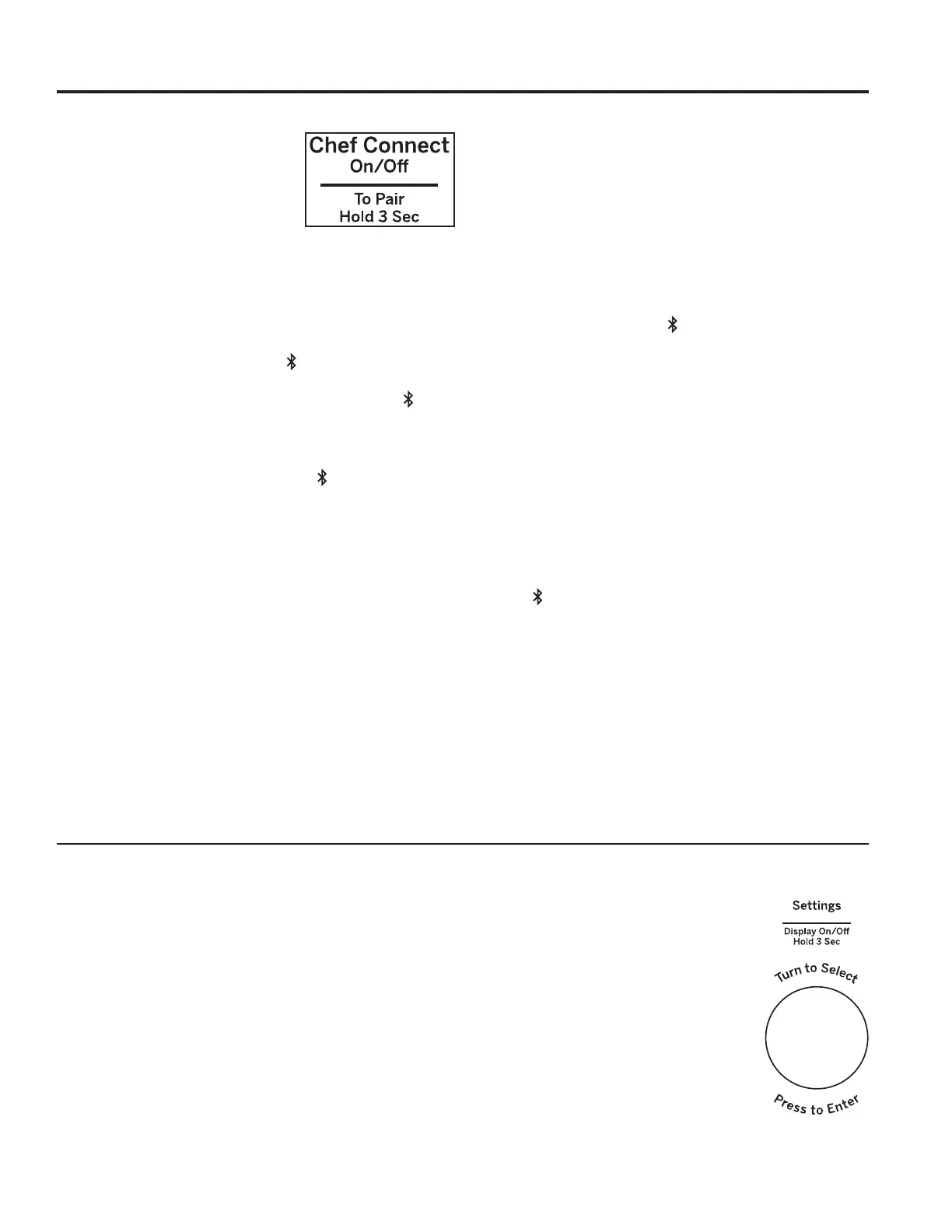 Chef Connect
On/Off
To Pair
Hold 3 Sec

Settings
Display On/Off
Hold 3 Sec

Turn to Select

Press to Enter